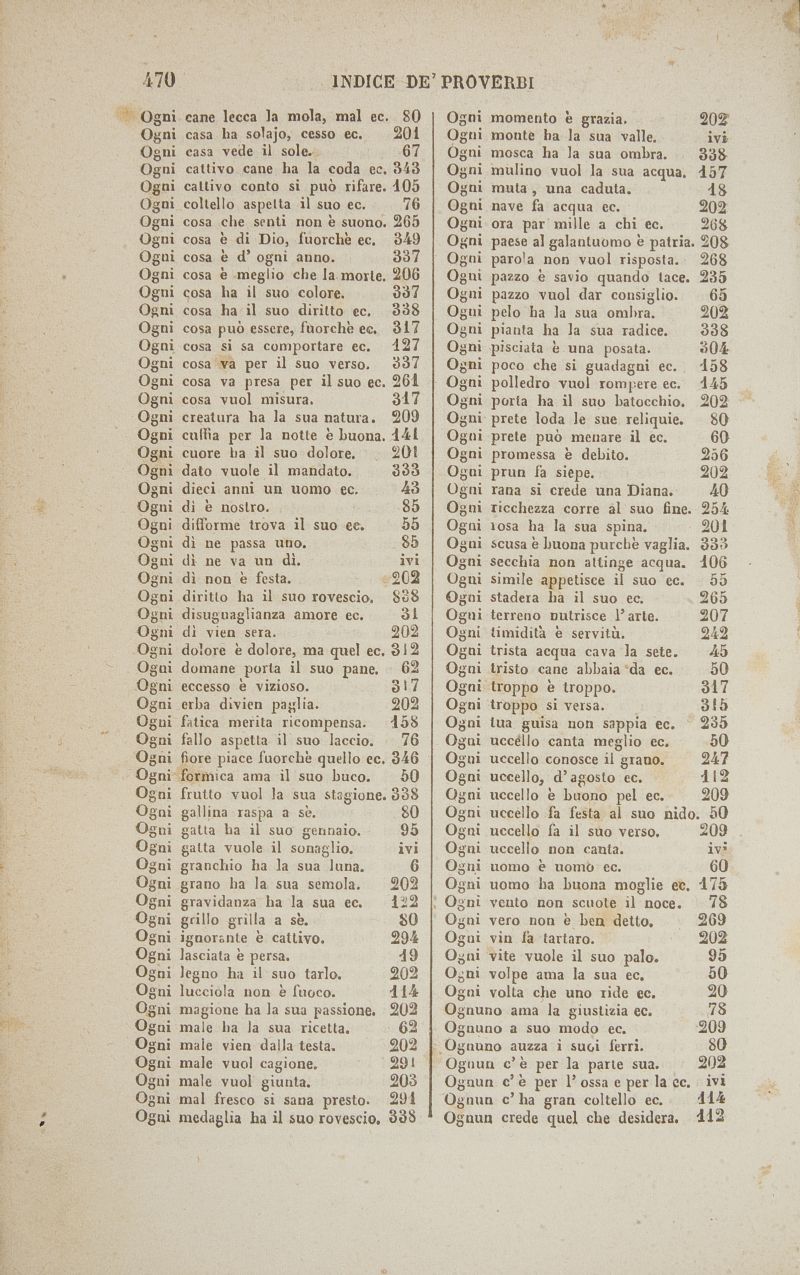 470 INDICE DE' PROVERBI

Ogni cane lecca la mola, mal ec. 80
Ogni casa ha solajo, cesso ec. 201
Ogni casa vede il sole. 67
Ogni cattivo cane ha la coda ec. 343
Ogni cattivo conto si può rifare. 105
Ogni coltello aspetta il suo ec. 76
Ogni cosa che senti non è suono. 265
Ogni cosa è di Dio, fuorchè ec. 349
Ogni cosa è d' ogni anno. 337
Ogni cosa è meglio che la morte. 206
Ogni cosa ha il suo colore. 337
Ogni cosa ha il suo diritto ec. 338
Ogni cosa può essere, fuorchè ec. 317
Ogni cosa si sa comportare ec. 127
Ogni cosa va per il suo verso. 337
Ogni cosa va presa per il suo ec. 261
Ogni cosa vuol misura. 317
Ogni creatura ha la sua natura. 209
Ogni cuffia per la notte è buona. 141
Ogni cuore ha il suo dolore. 201
Ogni dato vuole il mandato. 333
Ogni dieci anni un uomo ec. 43
Ogni dì è nostro. 85
Ogni difforme trova il suo ec. 55
Ogni dì ne passa uno. 85
Ogni dì ne va un dì. ivi
Ogni dì non è festa. 202
Ogni diritto ha il suo rovescio. 838
Ogni disuguaglianza amore ec. 31
Ogni dì vien sera. 202
Ogni dolore è dolore, ma quel ec. 312
Ogni domane porta il suo pane. 62
Ogni eccesso è vizioso. 317
Ogni erba divien paglia. 202
Ogni fatica merita ricompensa. 158
Ogni fallo aspetta il suo laccio. 76
Ogni fiore piace fuorchè quello ec. 346
Ogni formica ama il suo buco. 50
Ogni frutto vuol la sua stagione. 338
Ogni gallina raspa a sè. 80
Ogni gatta ha il suo gennaio. 95
Ogni gatta vuole il sonaglio. ivi
Ogni granchio ha la sua luna. 6
Ogni grano ha la sua semola. 202
Ogni gravidanza ha la sua ec. 122
Ogni grillo grilla a sè. 80
Ogni ignorante è cattivo. 294
Ogni lasciata è persa. 19
Ogni legno ha il suo tarlo. 202
Ogni lucciola non è fuoco. 114
Ogni magione ha la sua passione. 202
Ogni male ha la sua ricetta. 62
Ogni male vien dalla testa. 202
Ogni male vuol cagione. 291
Ogni male vuol giunta. 203
Ogni mal fresco si sana presto. 291
Ogni medaglia ha il suo rovescio. 338

Ogni momento è grazia. 202
Ogni monte ha la sua valle. ivi
Ogni mosca ha la sua ombra. 338
Ogni mulino vuol la sua acqua. 157
Ogni muta, una caduta. 18
Ogni nave fa acqua ec. 202
Ogni ora par mille a chi ec. 268
Ogni paese al galantuomo è patria. 208
Ogni parola non vuol risposta. 268
Ogni pazzo è savio quando tace. 235
Ogni pazzo vuol dar consiglio. 65
Ogni pelo ha la sua ombra. 202
Ogni pianta ha la sua radice. 338
Ogni pisciata è una posata. 304
Ogni poco che si guadagni ec. 158
Ogni polledro vuol rompere ec. 145
Ogni porta ha il suo batocchio. 202
Ogni prete loda le sue reliquie. 80
Ogni prete può menare il ec. 60
Ogni promessa è debito. 256
Ogni prun fa siepe. 202
Ogni rana si crede una Diana. 40
Ogni ricchezza corre al suo fine. 254
Ogni rosa ha la sua spina. 201
Ogni scusa è buona purchè vaglia. 333
Ogni secchia non attinge acqua. 106
Ogni simile appetisce il suo ec. 55
Ogni stadera ha il suo ec. 265
Ogni terreno nutrisce l' arte. 207
Ogni timidità è servitù. 242
Ogni trista acqua cava la sete. 45
Ogni tristo cane abbaia da ec. 50
Ogni troppo è troppo. 317
Ogni troppo si versa. 315
Ogni tua guisa non sappia ec. 235
Ogni uccello canta meglio ec. 50
Ogni uccello conosce il grano. 247
Ogni uccello, d' agosto ec. 112
Ogni uccello è buono pel ec. 209
Ogni uccello fa festa al suo nido. 50
Ogni uccello fa il suo verso. 209
Ogni uccello non canta. ivi
Ogni uomo è uomo ec. 60
Ogni uomo ha buona moglie ec. 175
Ogni vento non scuote il noce. 78
Ogni vero non è ben detto. 269
Ogni vin fa tartaro. 202
Ogni vite vuole il suo palo. 95
Ogni volpe ama la sua ec. 50
Ogni volta che uno ride ec. 20
Ognuno ama la giustizia ec. 78
Ognuno a suo modo ec. 209
Ognuno auzza i suoi ferri. 80
Ognun c' è per la parte sua. 202
Ognun c' è per l' ossa e per la ec. ivi
Ognun c' ha gran coltello ec. 114
Ognun crede quel che desidera. 112